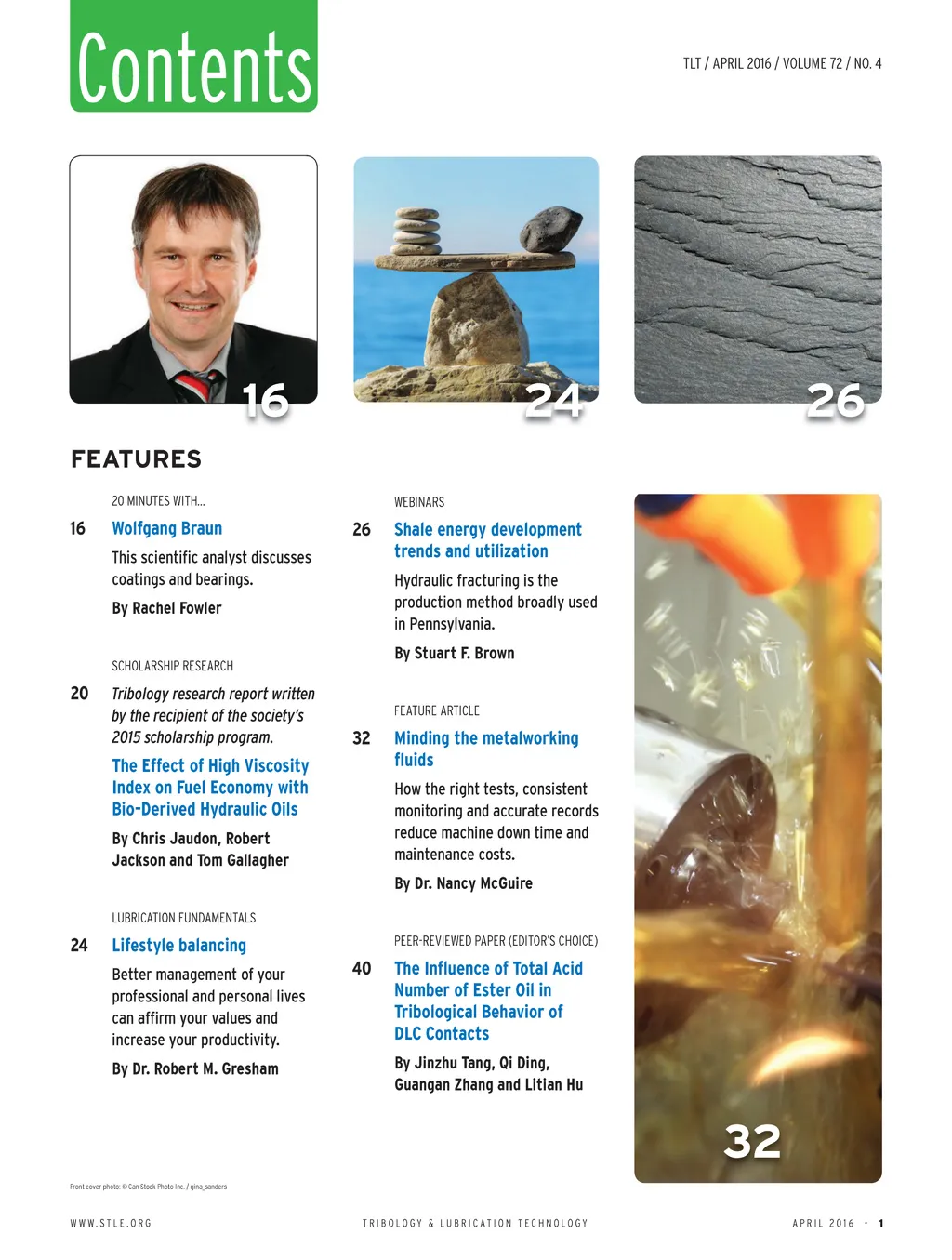 Contents

TLT / APRIL 2016 / VOLUME 72 / NO. 4

16

24

26

FEATURES

20 MINUTES WITH...

16 Wolfgang Braun

This scientific analyst discusses coatings and bearings.

By Rachel Fowler

SCHOLARSHIP RESEARCH

20 Tribology research report written by the recipient of the society's 2015 scholarship program.

The Effect of High Viscosity Index on Fuel Economy with Bio-Derived Hydraulic Oils

By Chris Jaudon, Robert Jackson and Tom Gallagher

LUBRICATION FUNDAMENTALS

24 Lifestyle balancing

Better management of your professional and personal lives can affirm your values and increase your productivity.

By Dr. Robert M. Gresham

WEBINARS

26 Shale energy development trends and utilization

Hydraulic fracturing is the production method broadly used in Pennsylvania.

By Stuart F. Brown

FEATURE ARTICLE

32 Minding the metalworking fluids

How the right tests, consistent monitoring and accurate records reduce machine down time and maintenance costs.

By Dr. Nancy McGuire

PEER-REVIEWED PAPER (EDITOR'S CHOICE)

40 The Influence of Total Acid Number of Ester Oil in Tribological Behavior of DLC Contacts

By Jinzhu Tang, Qi Ding, Guangan Zhang and Litian Hu

32

Front cover photo: © Can Stock Photo Inc. / gina_sanders

WWW.STLE.ORG

TRIBOLOGY & LUBRICATION TECHNOLOGY

APRIL 2016 • 1